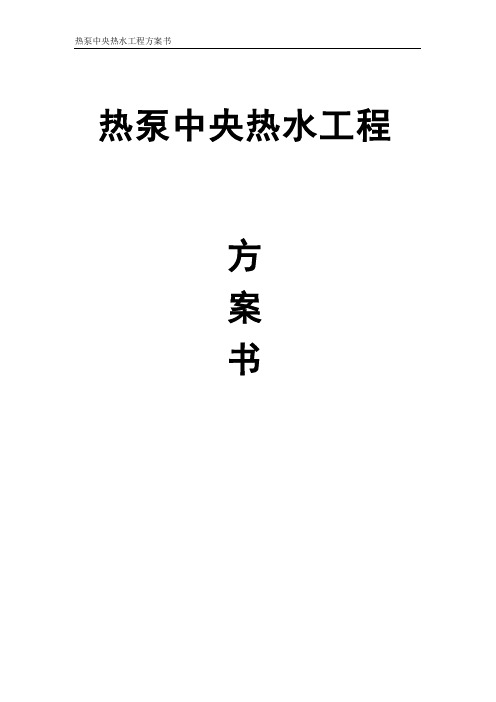 热泵中央热水工程方案书

热泵中央热水工程

方
案
书